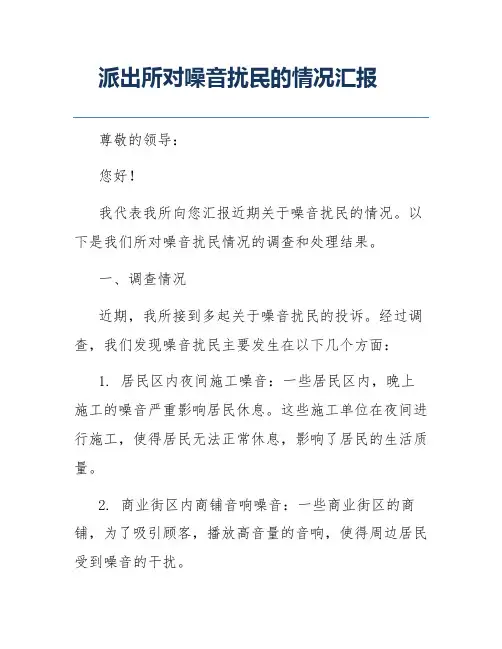 派出所对噪音扰民的情况汇报

尊敬的领导：

您好！

我代表我所向您汇报近期关于噪音扰民的情况。以下是我们所对噪音扰民情况的调查和处理结果。

一、调查情况

近期，我所接到多起关于噪音扰民的投诉。经过调查，我们发现噪音扰民主要发生在以下几个方面：

1. 居民区内夜间施工噪音：一些居民区内，晚上施工的噪音严重影响居民休息。这些施工单位在夜间进行施工，使得居民无法正常休息，影响了居民的生活质量。

2. 商业街区内商铺音响噪音：一些商业街区的商铺，为了吸引顾客，播放高音量的音响，使得周边居民受到噪音的干扰。